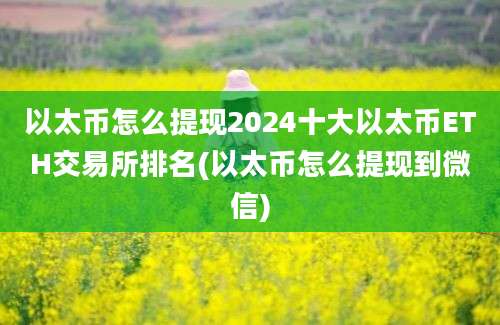 以太币怎么提现2024十大以太币ETH交易所排名(以太币怎么提现到微信)